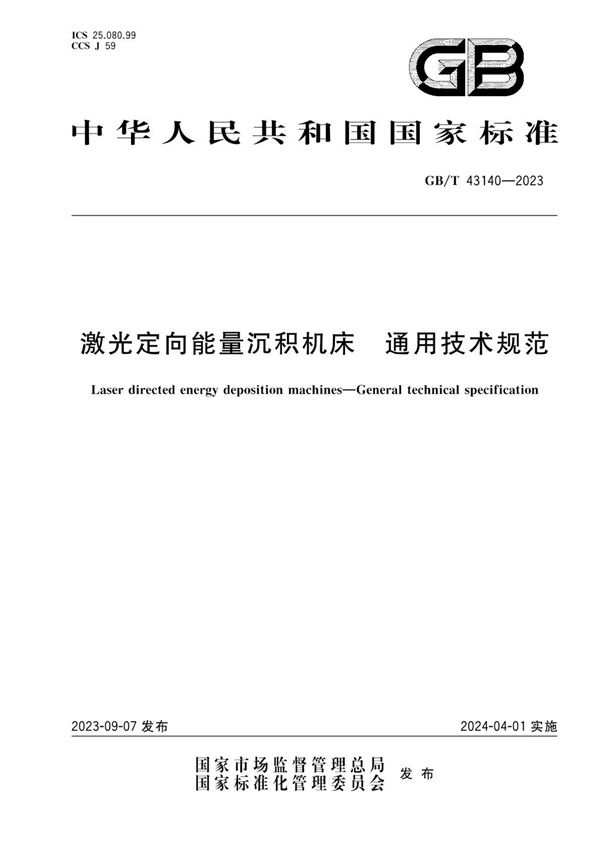 ICS 25.080.99
CCS J 59

GB

中华人民共和国国家标准

GB/T 43140—2023

激光定向能量沉积机床　通用技术规范

Laser directed energy deposition machines—General technical specification

2023-09-07 发布

2024-04-01 实施

国家市场监督管理总局
国家标准化管理委员会　发布